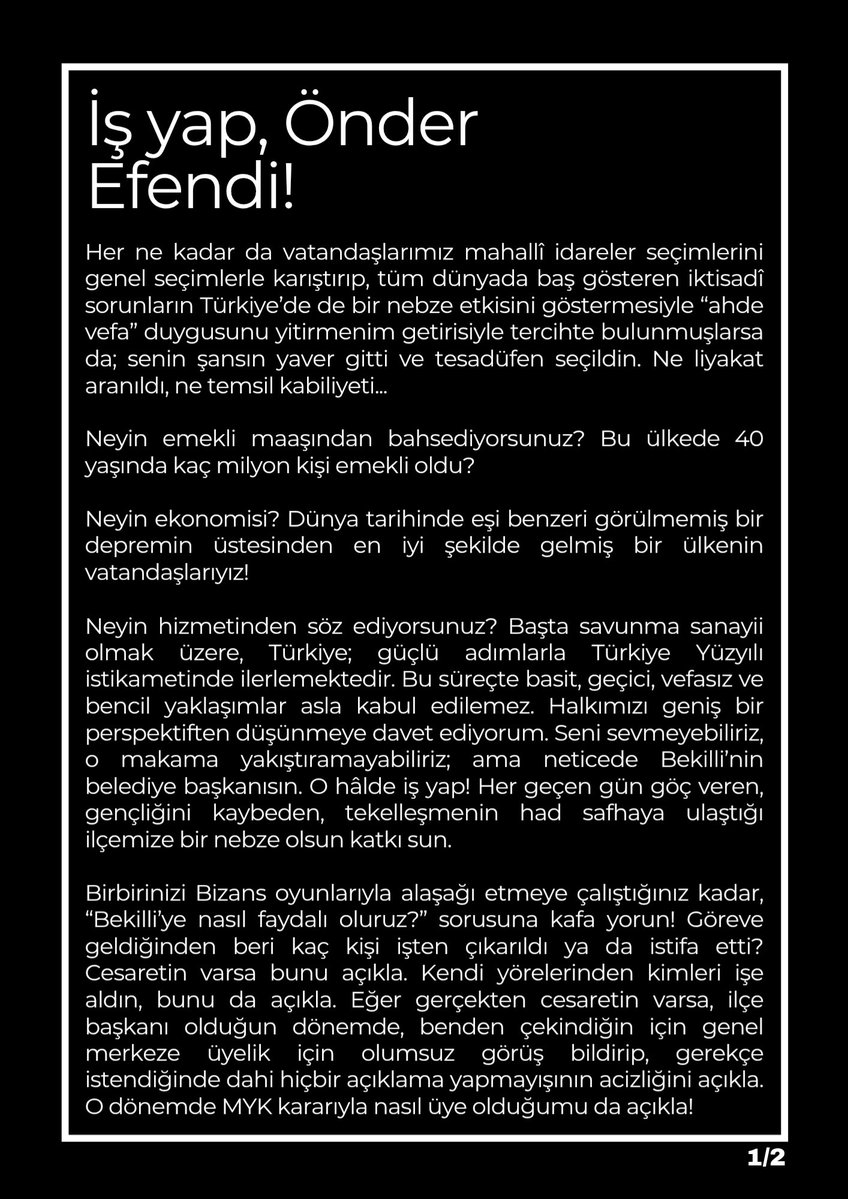 İş yap, Önder Efendi!

Her ne kadar da vatandaşlarımız mahallî idareler seçimlerini genel seçimlerle karıştırıp, tüm dünyada baş gösteren iktisadî sorunların Türkiye'de de bir nebze etkisini göstermesiyle "ahde vefa" duygusunu yitirmenim getirisiyle tercihte bulunmuşlarsa da; senin şansın yaver gitti ve tesadüfen seçildin. Ne liyakat aranıldı, ne temsil kabiliyeti...

Neyin emekli maaşından bahsediyorsunuz? Bu ülkede 40 yaşında kaç milyon kişi emekli oldu?

Neyin ekonomisi? Dünya tarihinde eşi benzeri görülmemiş bir depremin üstesinden en iyi şekilde gelmiş bir ülkenin vatandaşlarıyız!

Neyin hizmetinden söz ediyorsunuz? Başta savunma sanayii olmak üzere, Türkiye; güçlü adımlarla Türkiye Yüzyılı istikametinde ilerlemektedir. Bu süreçte basit, geçici, vefasız ve bencil yaklaşımlar asla kabul edilemez. Halkımızı geniş bir perspektiften düşünmeye davet ediyorum. Seni sevmeyebiliriz, o makama yakıştıramayabiliriz; ama neticede Bekilli'nin belediye başkanısın. O hâlde iş yap! Her geçen gün göç veren, gençliğini kaybeden, tekelleşmenin had safhaya ulaştığı ilçemize bir nebze olsun katkı sun.

Birbirinizi Bizans oyunlarıyla alaşağı etmeye çalıştığınız kadar, "Bekilli'ye nasıl faydalı oluruz?" sorusuna kafa yorun! Göreve geldiğinden beri kaç kişi işten çıkarıldı ya da istifa etti? Cesaretin varsa bunu açıkla. Kendi yörelerinden kimleri işe aldın, bunu da açıkla. Eğer gerçekten cesaretin varsa, ilçe başkanı olduğun dönemde, benden çekindiğin için genel merkeze üyelik için olumsuz görüş bildirip, gerekçe istendiğinde dahi hiçbir açıklama yapmayışının acizliğini açıkla. O dönemde MYK kararıyla nasıl üye olduğumu da açıkla!

1/2